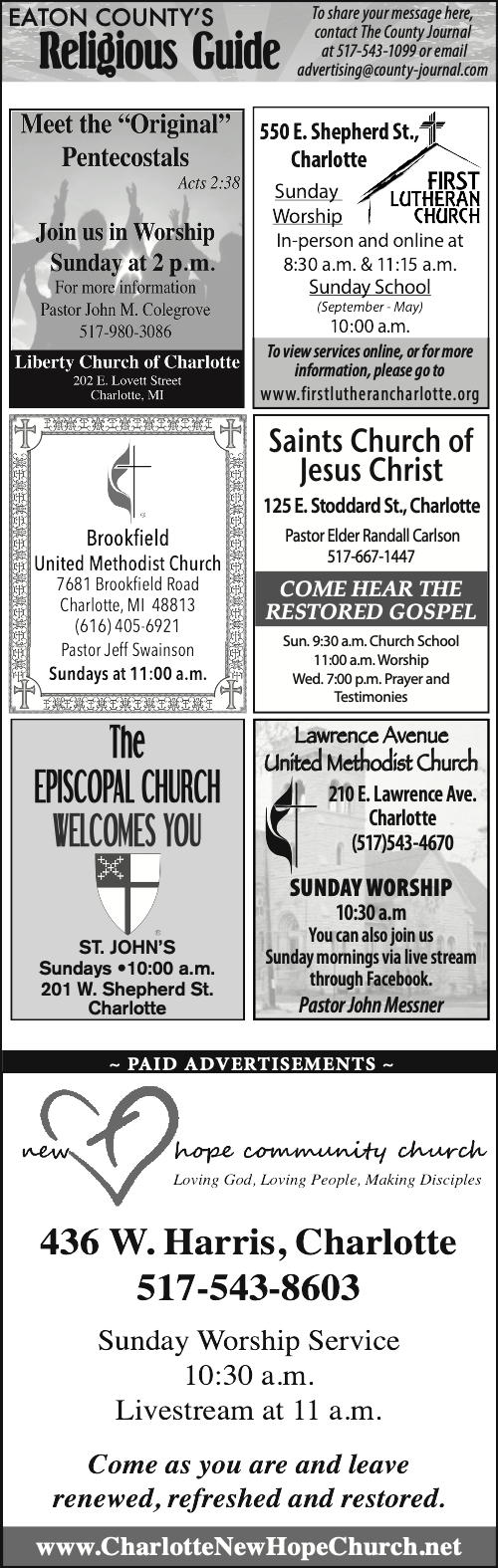 EATON COUNTY'S
Religious Guide

To share your message here, contact The County Journal at 517-543-1099 or email advertising@county-journal.com

Meet the "Original" Pentecostals
Acts 2:38

Join us in Worship Sunday at 2 p.m.
For more information
Pastor John M. Colegrove
517-980-3086

Liberty Church of Charlotte
202 E. Lovett Street
Charlotte, MI

550 E. Shepherd St., Charlotte

FIRST LUTHERAN CHURCH

Sunday Worship
In-person and online at 8:30 a.m. & 11:15 a.m.
Sunday School
(September - May)
10:00 a.m.

To view services online, or for more information, please go to
www.firstlutherancharlotte.org

Brookfield
United Methodist Church
7681 Brookfield Road
Charlotte, MI 48813
(616) 405-6921
Pastor Jeff Swainson
Sundays at 11:00 a.m.

Saints Church of Jesus Christ
125 E. Stoddard St., Charlotte
Pastor Elder Randall Carlson
517-667-1447

COME HEAR THE RESTORED GOSPEL

Sun. 9:30 a.m. Church School
11:00 a.m. Worship
Wed. 7:00 p.m. Prayer and Testimonies

The
EPISCOPAL CHURCH
WELCOMES YOU

ST. JOHN'S
Sundays •10:00 a.m.
201 W. Shepherd St.
Charlotte

Lawrence Avenue
United Methodist Church
210 E. Lawrence Ave.
Charlotte
(517)543-4670

SUNDAY WORSHIP
10:30 a.m
You can also join us Sunday mornings via live stream through Facebook.
Pastor John Messner

~ PAID ADVERTISEMENTS ~

new hope community church
Loving God, Loving People, Making Disciples

436 W. Harris, Charlotte
517-543-8603

Sunday Worship Service
10:30 a.m.
Livestream at 11 a.m.

Come as you are and leave renewed, refreshed and restored.

www.CharlotteNewHopeChurch.net